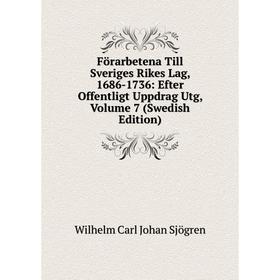 Förarbetena Till Sveriges Rikes Lag, 1686-1736: Efter Offentligt Uppdrag Utg, Volume 7 (Swedish Edition)

Wilhelm Carl Johan Sjögren